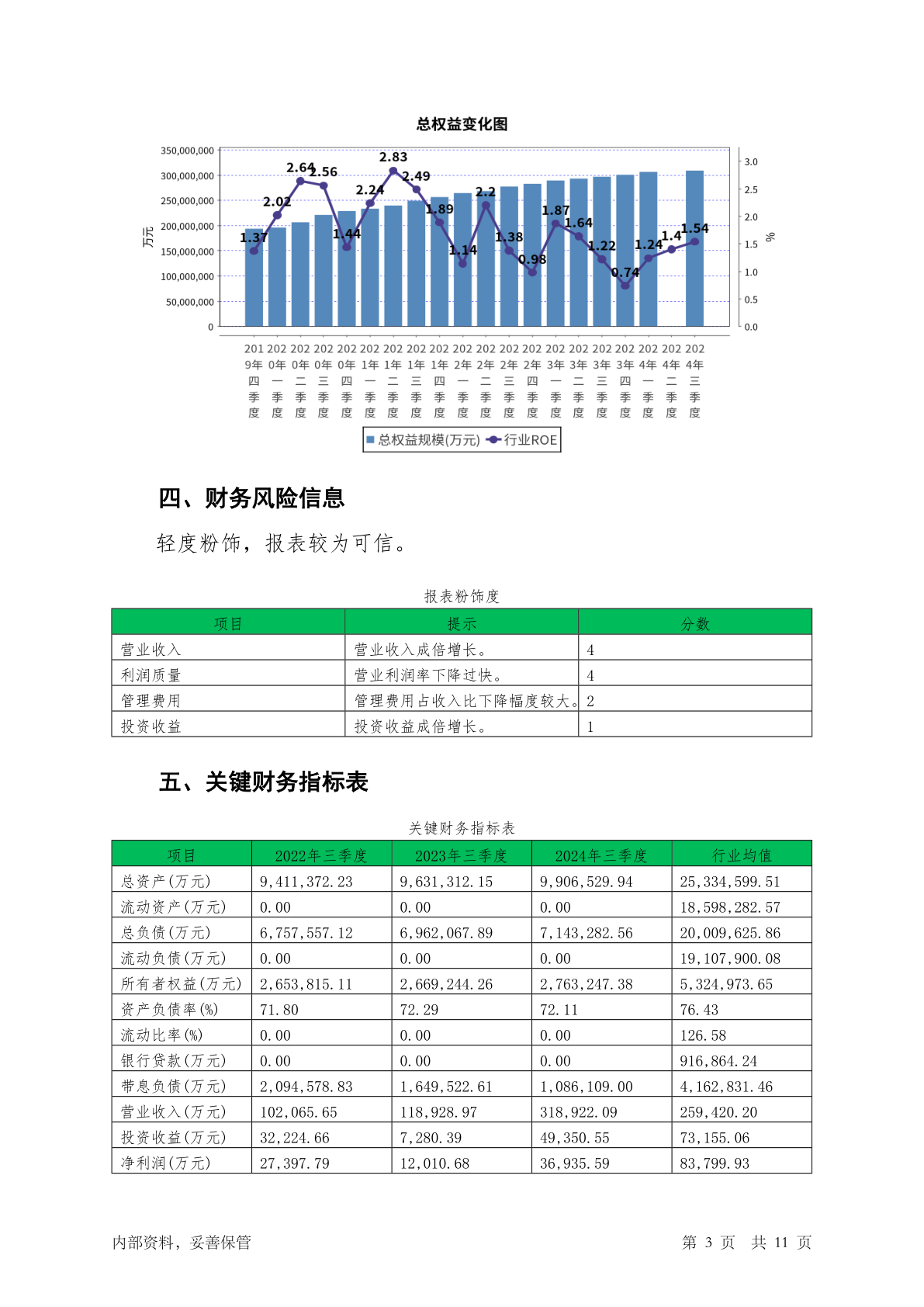 总权益变化图

350,000,000
300,000,000
250,000,000
200,000,000
150,000,000
100,000,000
50,000,000
0

万元

3.0
2.5
2.0
1.5
1.0
0.5
0.0

%

1.37 2.02 2.64 2.56 1.44 2.24 2.83 2.49 1.89 1.14 2.2 1.38 0.98 1.87 1.64 1.22 0.74 1.24 1.4 1.54

2019年四季度 2020年一季度 2020年二季度 2020年三季度 2020年四季度 2021年一季度 2021年二季度 2021年三季度 2021年四季度 2022年一季度 2022年二季度 2022年三季度 2022年四季度 2023年一季度 2023年二季度 2023年三季度 2023年四季度 2024年一季度 2024年二季度 2024年三季度

总权益规模(万元) 行业ROE

四、财务风险信息

轻度粉饰，报表较为可信。

报表粉饰度

| 项目 | 提示 | 分数 |
|---|---|---|
| 营业收入 | 营业收入成倍增长。 | 4 |
| 利润质量 | 营业利润率下降过快。 | 4 |
| 管理费用 | 管理费用占收入比下降幅度较大。 | 2 |
| 投资收益 | 投资收益成倍增长。 | 1 |

五、关键财务指标表

关键财务指标表

| 项目 | 2022年三季度 | 2023年三季度 | 2024年三季度 | 行业均值 |
|---|---|---|---|---|
| 总资产(万元) | 9,411,372.23 | 9,631,312.15 | 9,906,529.94 | 25,334,599.51 |
| 流动资产(万元) | 0.00 | 0.00 | 0.00 | 18,598,282.57 |
| 总负债(万元) | 6,757,557.12 | 6,962,067.89 | 7,143,282.56 | 20,009,625.86 |
| 流动负债(万元) | 0.00 | 0.00 | 0.00 | 19,107,900.08 |
| 所有者权益(万元) | 2,653,815.11 | 2,669,244.26 | 2,763,247.38 | 5,324,973.65 |
| 资产负债率(%) | 71.80 | 72.29 | 72.11 | 76.43 |
| 流动比率(%) | 0.00 | 0.00 | 0.00 | 126.58 |
| 银行贷款(万元) | 0.00 | 0.00 | 0.00 | 916,864.24 |
| 带息负债(万元) | 2,094,578.83 | 1,649,522.61 | 1,086,109.00 | 4,162,831.46 |
| 营业收入(万元) | 102,065.65 | 118,928.97 | 318,922.09 | 259,420.20 |
| 投资收益(万元) | 32,224.66 | 7,280.39 | 49,350.55 | 73,155.06 |
| 净利润(万元) | 27,397.79 | 12,010.68 | 36,935.59 | 83,799.93 |

内部资料，妥善保管 第 3 页 共 11 页